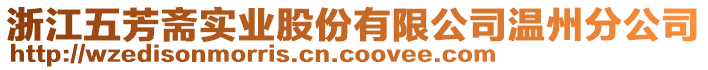 浙江五芳斋实业股份有限公司温州分公司
http://wzedisonmorris.cn.coovee.com